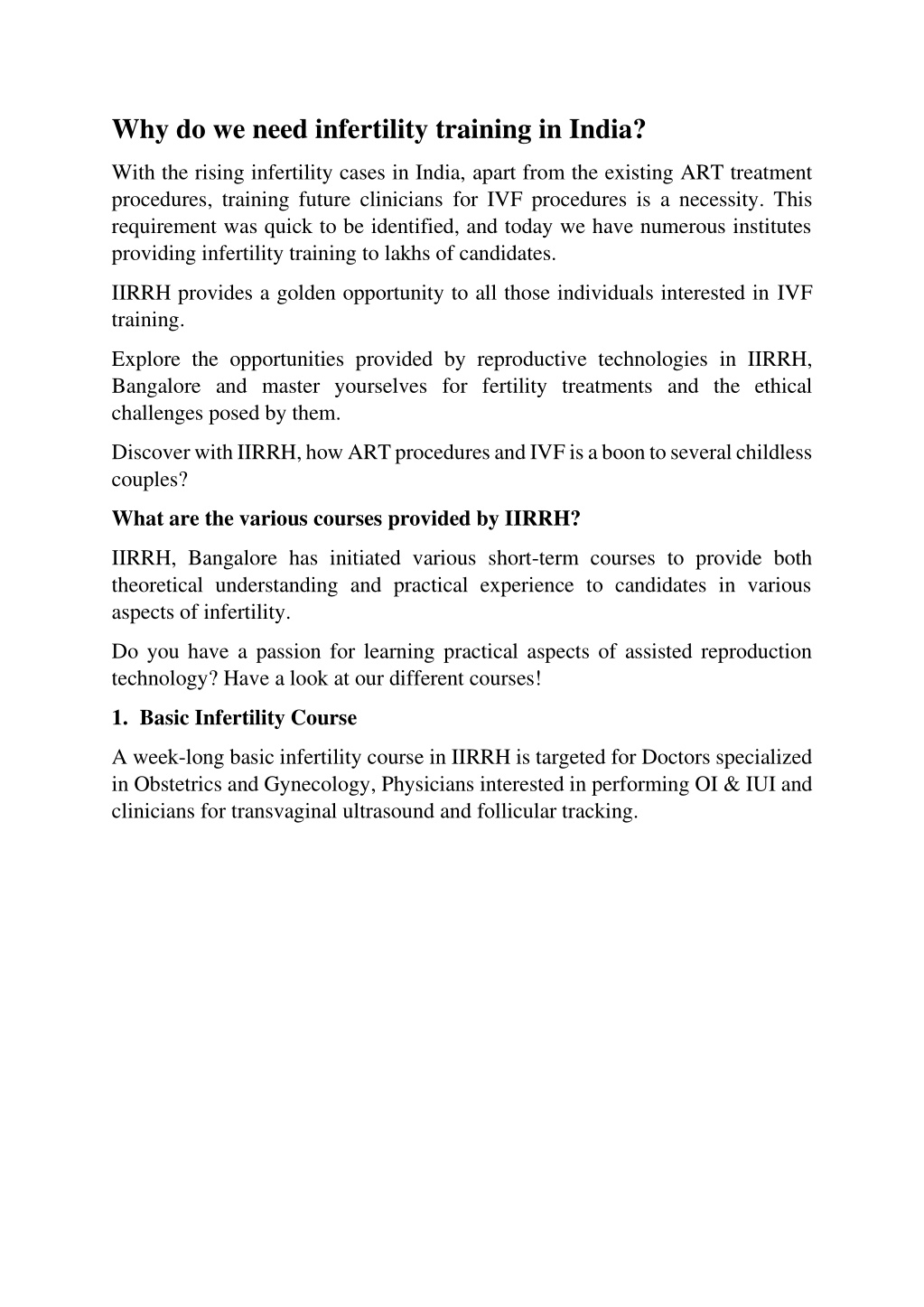 Why do we need infertility training in India?

With the rising infertility cases in India, apart from the existing ART treatment procedures, training future clinicians for IVF procedures is a necessity. This requirement was quick to be identified, and today we have numerous institutes providing infertility training to lakhs of candidates.

IIRRH provides a golden opportunity to all those individuals interested in IVF training.

Explore the opportunities provided by reproductive technologies in IIRRH, Bangalore and master yourselves for fertility treatments and the ethical challenges posed by them.

Discover with IIRRH, how ART procedures and IVF is a boon to several childless couples?

What are the various courses provided by IIRRH?

IIRRH, Bangalore has initiated various short-term courses to provide both theoretical understanding and practical experience to candidates in various aspects of infertility.

Do you have a passion for learning practical aspects of assisted reproduction technology? Have a look at our different courses!

1. Basic Infertility Course

A week-long basic infertility course in IIRRH is targeted for Doctors specialized in Obstetrics and Gynecology, Physicians interested in performing OI & IUI and clinicians for transvaginal ultrasound and follicular tracking.